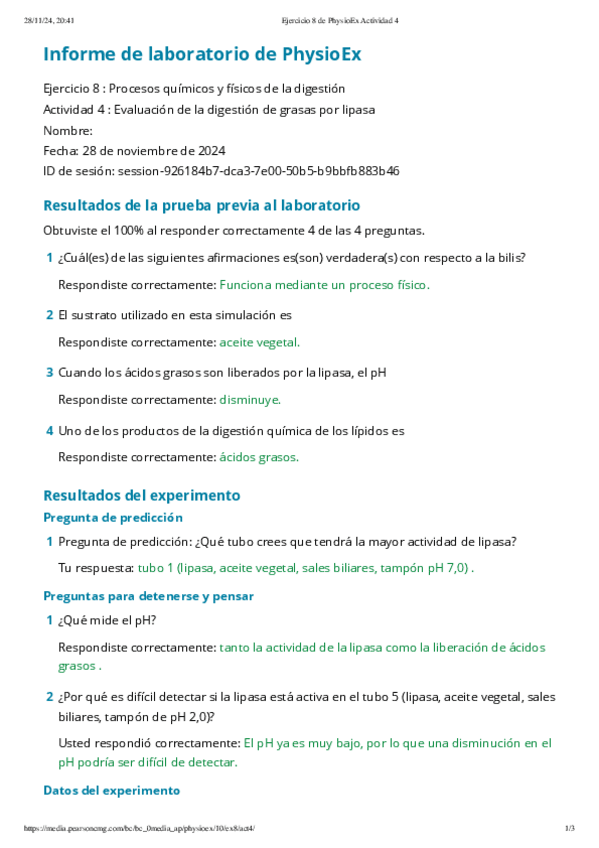 28/11/24, 20:41 Ejercicio 8 de PhysioEx Actividad 4

Informe de laboratorio de PhysioEx

Ejercicio 8 : Procesos químicos y físicos de la digestión
Actividad 4 : Evaluación de la digestión de grasas por lipasa
Nombre:
Fecha: 28 de noviembre de 2024
ID de sesión: session-926184b7-dca3-7e00-50b5-b9bbfb883b46

Resultados de la prueba previa al laboratorio

Obtuviste el 100% al responder correctamente 4 de las 4 preguntas.

1 ¿Cuál(es) de las siguientes afirmaciones es(son) verdadera(s) con respecto a la bilis?

Respondiste correctamente: Funciona mediante un proceso físico.

2 El sustrato utilizado en esta simulación es

Respondiste correctamente: aceite vegetal.

3 Cuando los ácidos grasos son liberados por la lipasa, el pH

Respondiste correctamente: disminuye.

4 Uno de los productos de la digestión química de los lípidos es

Respondiste correctamente: ácidos grasos.

Resultados del experimento

Pregunta de predicción

1 Pregunta de predicción: ¿Qué tubo crees que tendrá la mayor actividad de lipasa?

Tu respuesta: tubo 1 (lipasa, aceite vegetal, sales biliares, tampón pH 7,0) .

Preguntas para detenerse y pensar

1 ¿Qué mide el pH?

Respondiste correctamente: tanto la actividad de la lipasa como la liberación de ácidos grasos .

2 ¿Por qué es difícil detectar si la lipasa está activa en el tubo 5 (lipasa, aceite vegetal, sales biliares, tampón de pH 2,0)?

Usted respondió correctamente: El pH ya es muy bajo, por lo que una disminución en el pH podría ser difícil de detectar.

Datos del experimento

https://media.pearsoncmg.com/bc/bc_0media_ap/physioex/10/ex8/act4/ 1/3